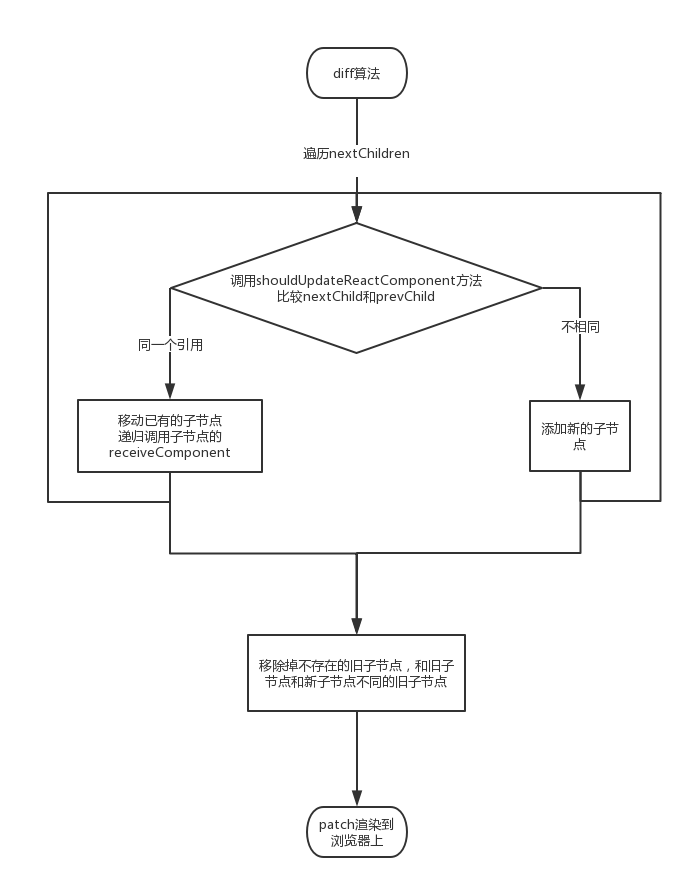 diff算法

遍历nextChildren

调用shouldUpdateReactComponent方法
比较nextChild和prevChild

同一个引用

不相同

移动已有的子节点
递归调用子节点的
receiveComponent

添加新的子节点

移除掉不存在的旧子节点，和旧子节点和新子节点不同的旧子节点

patch渲染到浏览器上